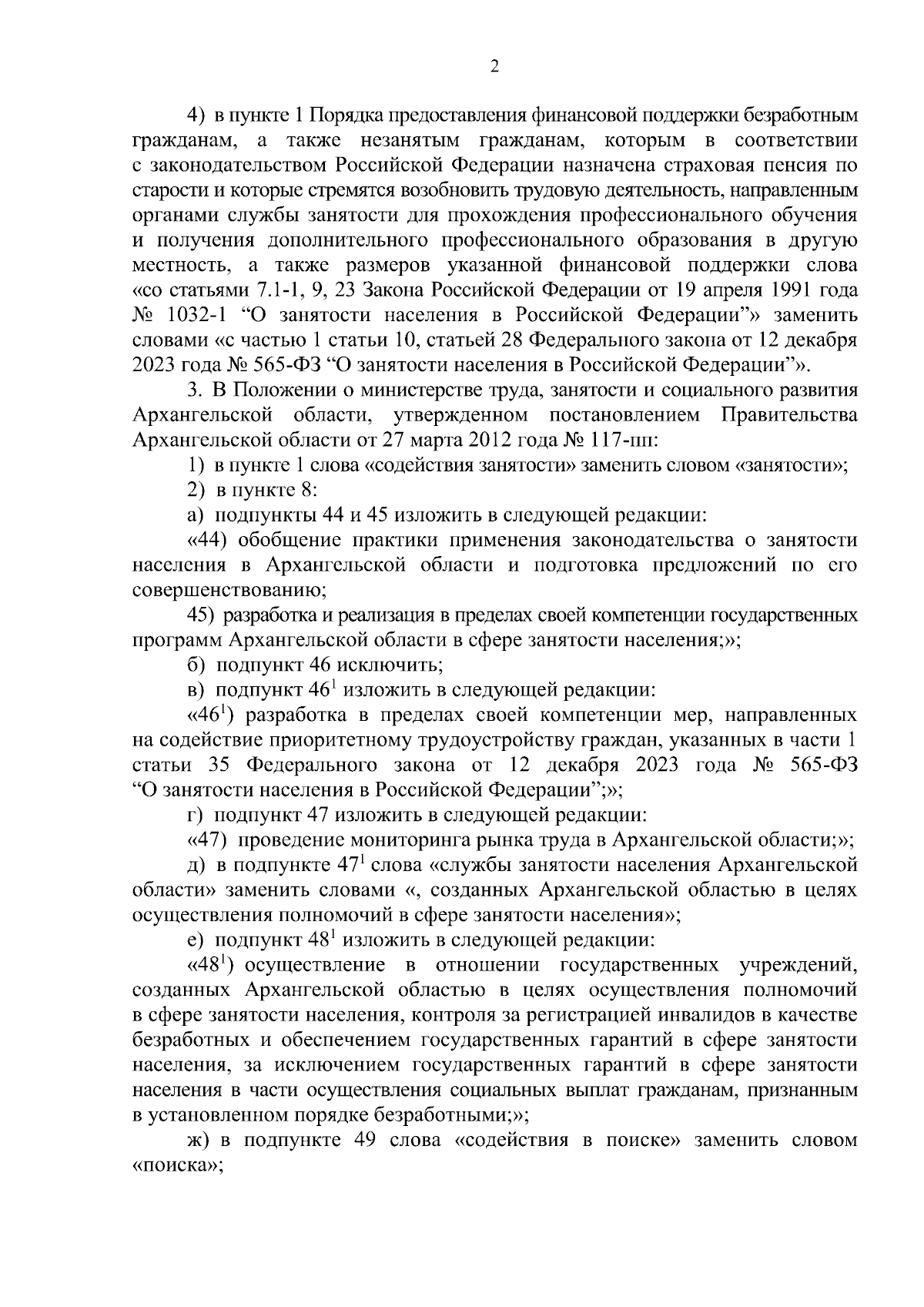 2

4) в пункте 1 Порядка предоставления финансовой поддержки безработным гражданам, а также незанятым гражданам, которым в соответствии с законодательством Российской Федерации назначена страховая пенсия по старости и которые стремятся возобновить трудовую деятельность, направленным органами службы занятости для прохождения профессионального обучения и получения дополнительного профессионального образования в другую местность, а также размеров указанной финансовой поддержки слова «со статьями 7.1-1, 9, 23 Закона Российской Федерации от 19 апреля 1991 года № 1032-1 “О занятости населения в Российской Федерации”» заменить словами «с частью 1 статьи 10, статьей 28 Федерального закона от 12 декабря 2023 года № 565-ФЗ “О занятости населения в Российской Федерации”».

3. В Положении о министерстве труда, занятости и социального развития Архангельской области, утвержденном постановлением Правительства Архангельской области от 27 марта 2012 года № 117-пп:

1) в пункте 1 слова «содействия занятости» заменить словом «занятости»;

2) в пункте 8:

а) подпункты 44 и 45 изложить в следующей редакции:

«44) обобщение практики применения законодательства о занятости населения в Архангельской области и подготовка предложений по его совершенствованию;

45) разработка и реализация в пределах своей компетенции государственных программ Архангельской области в сфере занятости населения;»;

б) подпункт 46 исключить;

в) подпункт $46^1$ изложить в следующей редакции:

«$46^1$) разработка в пределах своей компетенции мер, направленных на содействие приоритетному трудоустройству граждан, указанных в части 1 статьи 35 Федерального закона от 12 декабря 2023 года № 565-ФЗ “О занятости населения в Российской Федерации”;»;

г) подпункт 47 изложить в следующей редакции:

«47) проведение мониторинга рынка труда в Архангельской области;»;

д) в подпункте $47^1$ слова «службы занятости населения Архангельской области» заменить словами «, созданных Архангельской областью в целях осуществления полномочий в сфере занятости населения»;

е) подпункт $48^1$ изложить в следующей редакции:

«$48^1$) осуществление в отношении государственных учреждений, созданных Архангельской областью в целях осуществления полномочий в сфере занятости населения, контроля за регистрацией инвалидов в качестве безработных и обеспечением государственных гарантий в сфере занятости населения, за исключением государственных гарантий в сфере занятости населения в части осуществления социальных выплат гражданам, признанным в установленном порядке безработными;»;

ж) в подпункте 49 слова «содействия в поиске» заменить словом «поиска»;